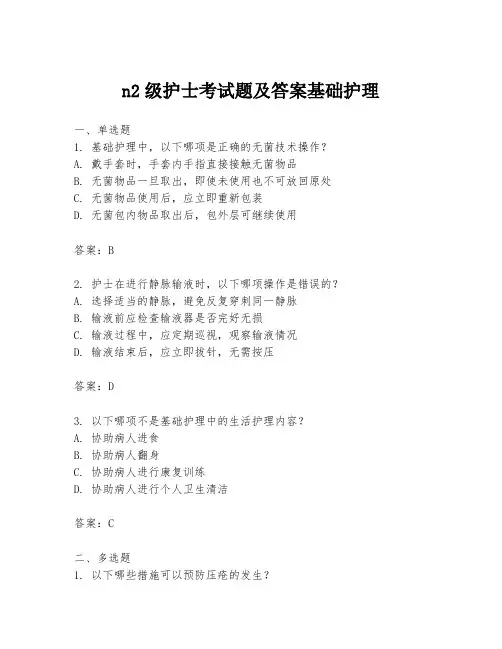 n2 级护士考试题及答案基础护理

一、单选题
1. 基础护理中，以下哪项是正确的无菌技术操作？
A. 戴手套时，手套内手指直接接触无菌物品
B. 无菌物品一旦取出，即使未使用也不可放回原处
C. 无菌物品使用后，应立即重新包装
D. 无菌包内物品取出后，包外层可继续使用

答案：B

2. 护士在进行静脉输液时，以下哪项操作是错误的？
A. 选择适当的静脉，避免反复穿刺同一静脉
B. 输液前应检查输液器是否完好无损
C. 输液过程中，应定期巡视，观察输液情况
D. 输液结束后，应立即拔针，无需按压

答案：D

3. 以下哪项不是基础护理中的生活护理内容？
A. 协助病人进食
B. 协助病人翻身
C. 协助病人进行康复训练
D. 协助病人进行个人卫生清洁

答案：C

二、多选题
1. 以下哪些措施可以预防压疮的发生？